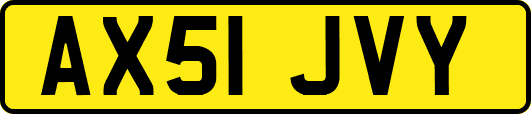 AX51 JVY